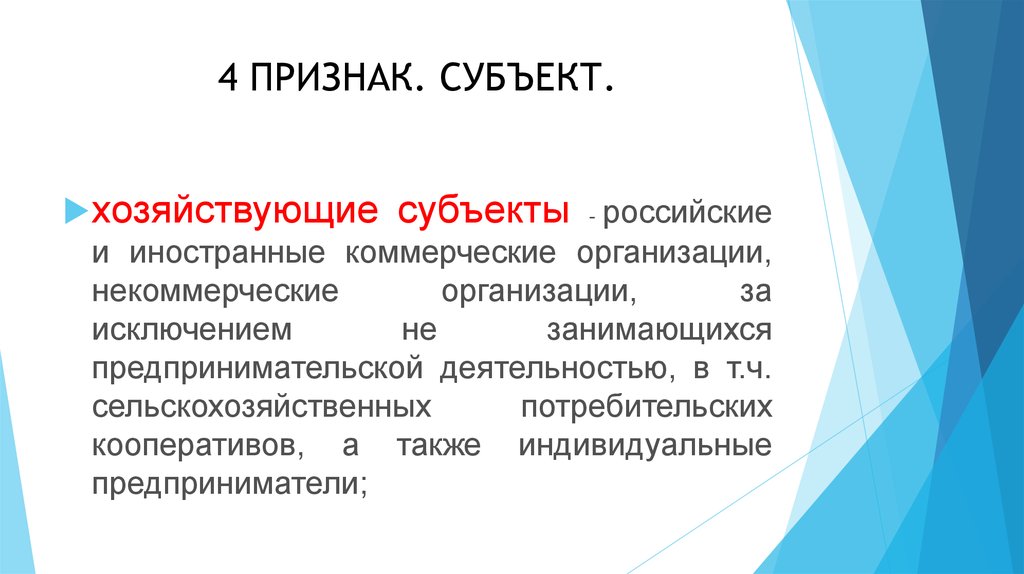 4 ПРИЗНАК. СУБЪЕКТ.

хозяйствующие субъекты - российские и иностранные коммерческие организации, некоммерческие организации, за исключением не занимающихся предпринимательской деятельностью, в т.ч. сельскохозяйственных потребительских кооперативов, а также индивидуальные предприниматели;